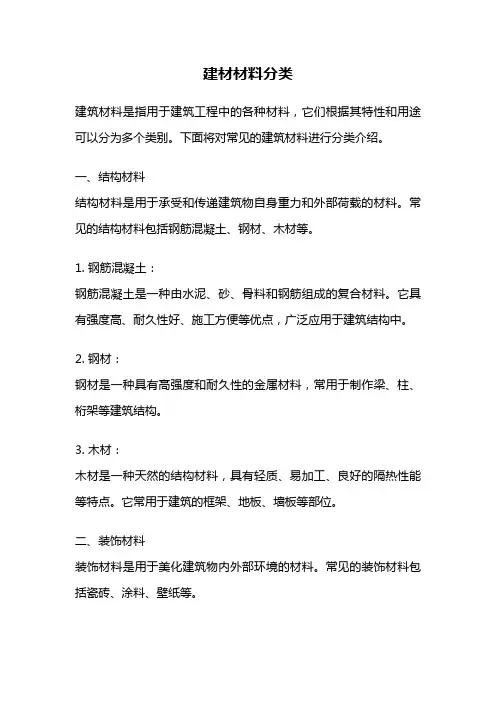 建材材料分类

建筑材料是指用于建筑工程中的各种材料，它们根据其特性和用途可以分为多个类别。下面将对常见的建筑材料进行分类介绍。

一、结构材料
结构材料是用于承受和传递建筑物自身重力和外部荷载的材料。常见的结构材料包括钢筋混凝土、钢材、木材等。

1. 钢筋混凝土：
钢筋混凝土是一种由水泥、砂、骨料和钢筋组成的复合材料。它具有强度高、耐久性好、施工方便等优点，广泛应用于建筑结构中。

2. 钢材：
钢材是一种具有高强度和耐久性的金属材料，常用于制作梁、柱、桁架等建筑结构。

3. 木材：
木材是一种天然的结构材料，具有轻质、易加工、良好的隔热性能等特点。它常用于建筑的框架、地板、墙板等部位。

二、装饰材料
装饰材料是用于美化建筑物内外部环境的材料。常见的装饰材料包括瓷砖、涂料、壁纸等。